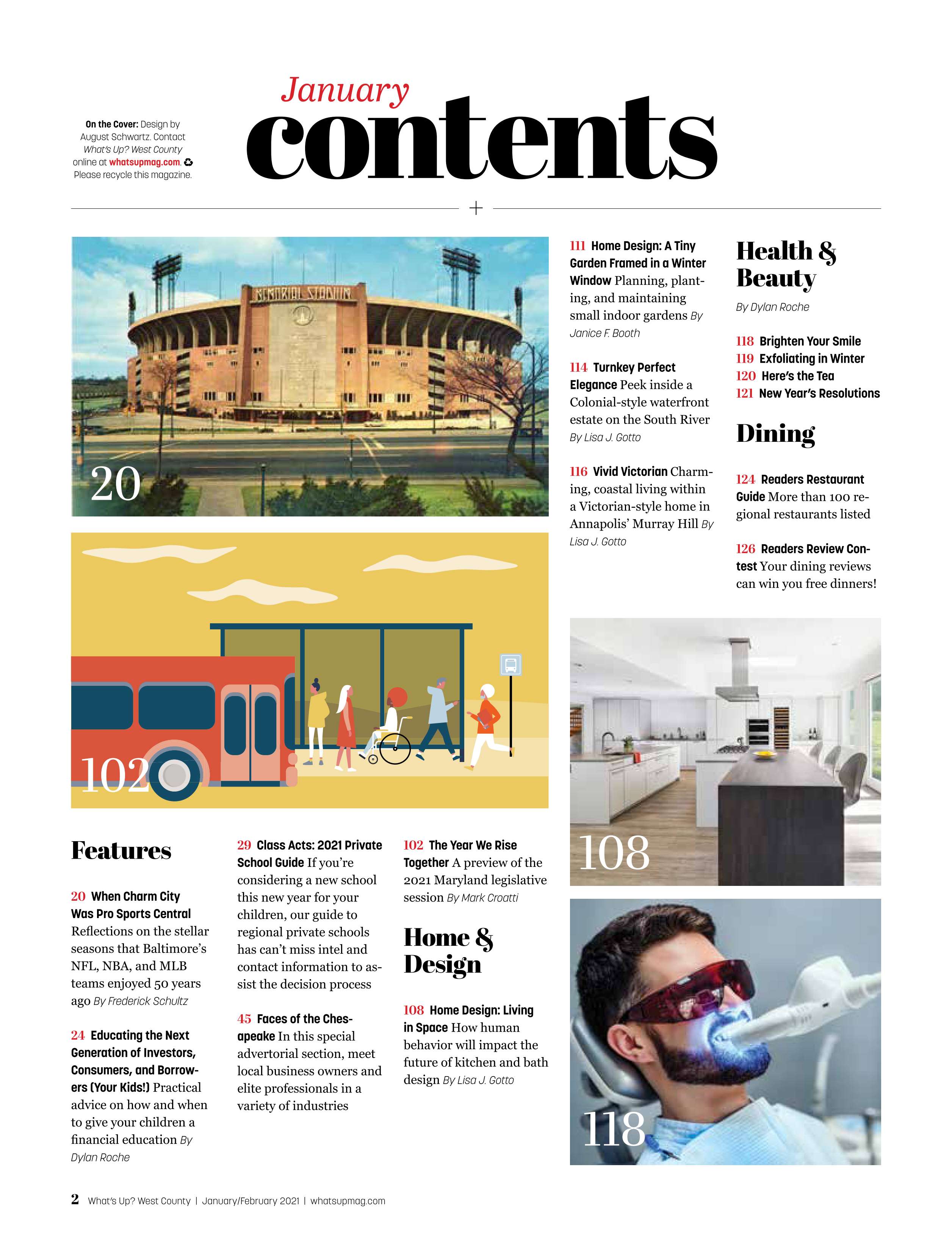 On the Cover: Design by August Schwartz. Contact What's Up? West County online at whatsupmag.com. Please recycle this magazine.

January
contents

MEMORIAL STADIUM

20

102

Features

20 When Charm City Was Pro Sports Central Reflections on the stellar seasons that Baltimore's NFL, NBA, and MLB teams enjoyed 50 years ago By Frederick Schultz

24 Educating the Next Generation of Investors, Consumers, and Borrowers (Your Kids!) Practical advice on how and when to give your children a financial education By Dylan Roche

29 Class Acts: 2021 Private School Guide If you're considering a new school this new year for your children, our guide to regional private schools has can't miss intel and contact information to assist the decision process

45 Faces of the Chesapeake In this special advertorial section, meet local business owners and elite professionals in a variety of industries

102 The Year We Rise Together A preview of the 2021 Maryland legislative session By Mark Croatti

Home & Design

108 Home Design: Living in Space How human behavior will impact the future of kitchen and bath design By Lisa J. Gotto

111 Home Design: A Tiny Garden Framed in a Winter Window Planning, planting, and maintaining small indoor gardens By Janice F. Booth

114 Turnkey Perfect Elegance Peek inside a Colonial-style waterfront estate on the South River By Lisa J. Gotto

116 Vivid Victorian Charming, coastal living within a Victorian-style home in Annapolis' Murray Hill By Lisa J. Gotto

Health & Beauty

By Dylan Roche

118 Brighten Your Smile
119 Exfoliating in Winter
120 Here's the Tea
121 New Year's Resolutions

Dining

124 Readers Restaurant Guide More than 100 regional restaurants listed

126 Readers Review Contest Your dining reviews can win you free dinners!

108

118

2 What's Up? West County | January/February 2021 | whatsupmag.com